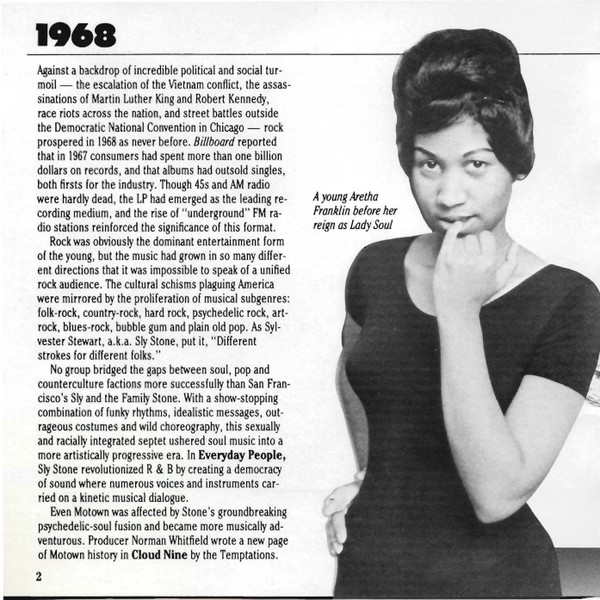 1968

Against a backdrop of incredible political and social turmoil — the escalation of the Vietnam conflict, the assassinations of Martin Luther King and Robert Kennedy, race riots across the nation, and street battles outside the Democratic National Convention in Chicago — rock prospered in 1968 as never before. Billboard reported that in 1967 consumers had spent more than one billion dollars on records, and that albums had outsold singles, both firsts for the industry. Though 45s and AM radio were hardly dead, the LP had emerged as the leading recording medium, and the rise of "underground" FM radio stations reinforced the significance of this format.

Rock was obviously the dominant entertainment form of the young, but the music had grown in so many different directions that it was impossible to speak of a unified rock audience. The cultural schisms plaguing America were mirrored by the proliferation of musical subgenres: folk-rock, country-rock, hard rock, psychedelic rock, art-rock, blues-rock, bubble gum and plain old pop. As Sylvester Stewart, a.k.a. Sly Stone, put it, "Different strokes for different folks."

No group bridged the gaps between soul, pop and counterculture factions more successfully than San Francisco's Sly and the Family Stone. With a show-stopping combination of funky rhythms, idealistic messages, outrageous costumes and wild choreography, this sexually and racially integrated septet ushered soul music into a more artistically progressive era. In Everyday People, Sly Stone revolutionized R & B by creating a democracy of sound where numerous voices and instruments carried on a kinetic musical dialogue.

Even Motown was affected by Stone's groundbreaking psychedelic-soul fusion and became more musically adventurous. Producer Norman Whitfield wrote a new page of Motown history in Cloud Nine by the Temptations.

A young Aretha Franklin before her reign as Lady Soul

2